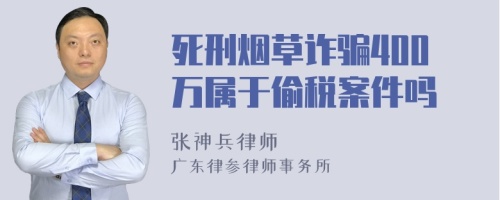 死刑烟草诈骗400万属于偷税案件吗

张神兵律师
广东律参律师事务所